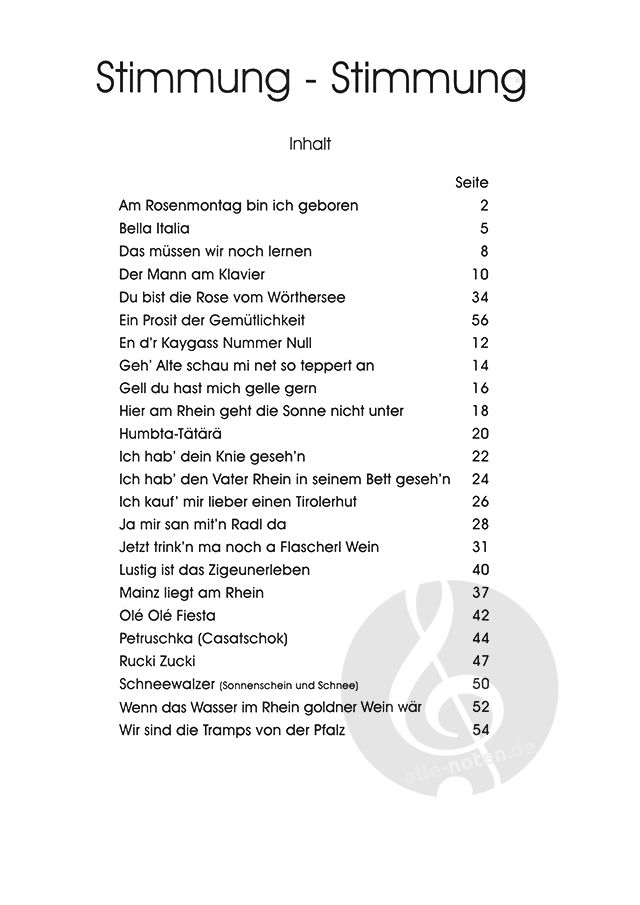 Stimmung - Stimmung

Inhalt

Seite

Am Rosenmontag bin ich geboren 2
Bella Italia 5
Das müssen wir noch lernen 8
Der Mann am Klavier 10
Du bist die Rose vom Wörthersee 34
Ein Prosit der Gemütlichkeit 56
En d'r Kaygass Nummer Null 12
Geh' Alte schau mi net so teppert an 14
Gell du hast mich gelle gern 16
Hier am Rhein geht die Sonne nicht unter 18
Humbta-Tätärä 20
Ich hab' dein Knie geseh'n 22
Ich hab' den Vater Rhein in seinem Bett geseh'n 24
Ich kauf' mir lieber einen Tirolerhut 26
Ja mir san mit'n Radl da 28
Jetzt trink'n ma noch a Flascherl Wein 31
Lustig ist das Zigeunerleben 40
Mainz liegt am Rhein 37
Olé Olé Fiesta 42
Petruschka (Casatschok) 44
Rucki Zucki 47
Schneewalzer (Sonnenschein und Schnee) 50
Wenn das Wasser im Rhein goldner Wein wär 52
Wir sind die Tramps von der Pfalz 54

alle-noten.de